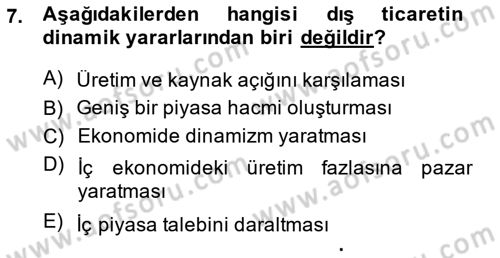 7. Aşağıdakilerden hangisi dış ticaretin dinamik yararlarından biri değildir?

A) Üretim ve kaynak açığını karşılaması

B) Geniş bir piyasa hacmi oluşturması

C) Ekonomide dinamizm yaratması

D) İç ekonomideki üretim fazlasına pazar yaratması

E) İç piyasa talebini daraltması

www.aofsoru.com